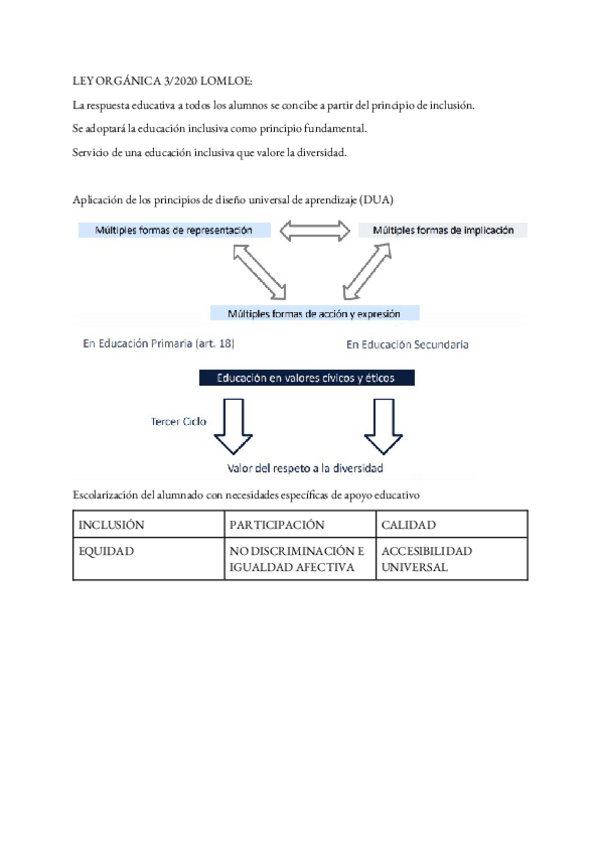 LEY ORGÁNICA 3/2020 LOMLOE:

La respuesta educativa a todos los alumnos se concibe a partir del principio de inclusión.

Se adoptará la educación inclusiva como principio fundamental.

Servicio de una educación inclusiva que valore la diversidad.

Aplicación de los principios de diseño universal de aprendizaje (DUA)

Múltiples formas de representación

Múltiples formas de implicación

Múltiples formas de acción y expresión

En Educación Primaria (art. 18)

En Educación Secundaria

Educación en valores cívicos y éticos

Tercer Ciclo

Valor del respeto a la diversidad

Escolarización del alumnado con necesidades específicas de apoyo educativo

| INCLUSIÓN | PARTICIPACIÓN | CALIDAD |
|---|---|---|
| EQUIDAD | NO DISCRIMINACIÓN E IGUALDAD AFECTIVA | ACCESIBILIDAD UNIVERSAL |